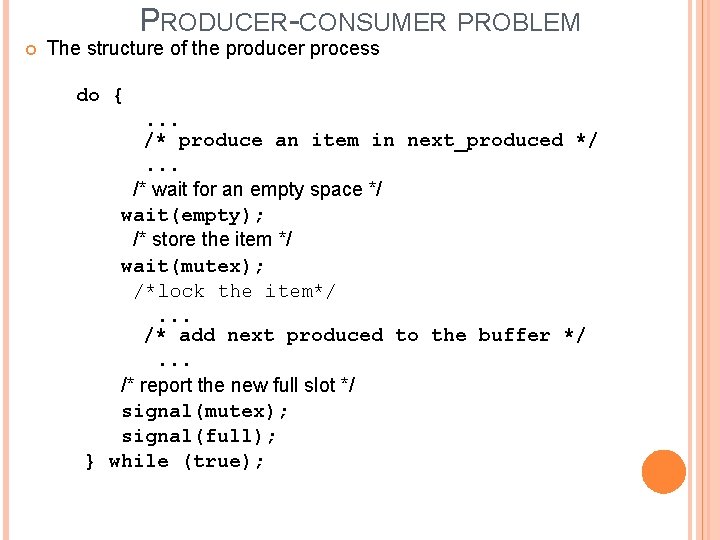 PRODUCER-CONSUMER PROBLEM

The structure of the producer process

do {
...
/* produce an item in next_produced */
...
/* wait for an empty space */
wait(empty);
/* store the item */
wait(mutex);
/*lock the item*/
...
/* add next produced to the buffer */
...
/* report the new full slot */
signal(mutex);
signal(full);
} while (true);